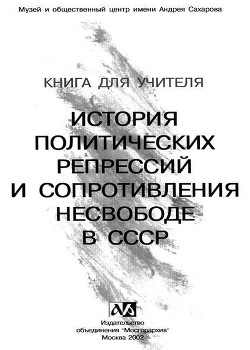 Музей и общественный центр имени Андрея Сахарова

КНИГА ДЛЯ УЧИТЕЛЯ

ИСТОРИЯ ПОЛИТИЧЕСКИХ РЕПРЕССИЙ И СОПРОТИВЛЕНИЯ НЕСВОБОДЕ В СССР

Издательство объединения "Мосгорархив"
Москва 2002